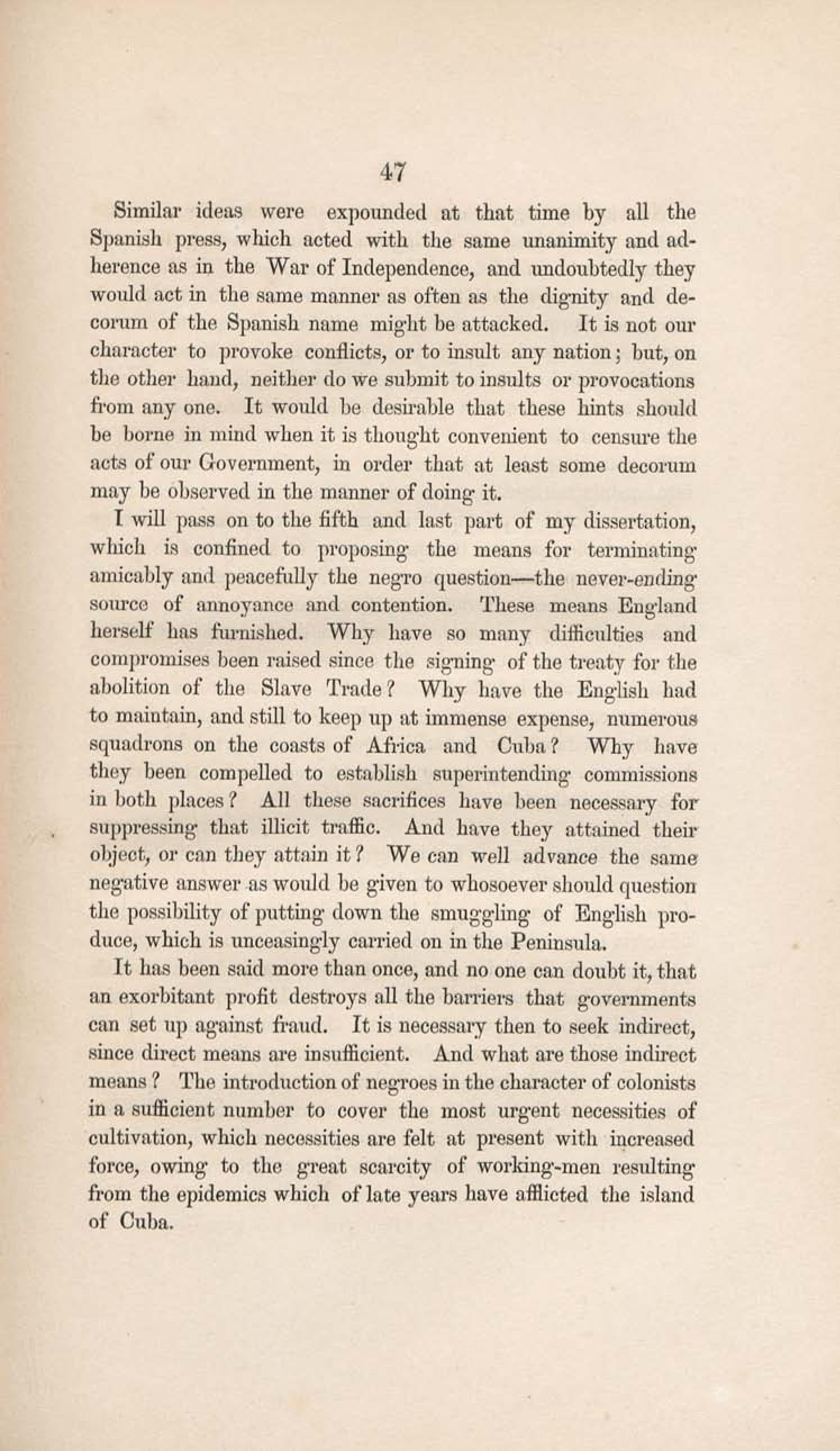 47

Similar ideas were expounded at that time by all the Spanish press, which acted with the same unanimity and adherence as in the War of Independence, and undoubtedly they would act in the same manner as often as the dignity and decorum of the Spanish name might be attacked. It is not our character to provoke conflicts, or to insult any nation; but, on the other hand, neither do we submit to insults or provocations from any one. It would be desirable that these hints should be borne in mind when it is thought convenient to censure the acts of our Government, in order that at least some decorum may be observed in the manner of doing it.

I will pass on to the fifth and last part of my dissertation, which is confined to proposing the means for terminating amicably and peacefully the negro question—the never-ending source of annoyance and contention. These means England herself has furnished. Why have so many difficulties and compromises been raised since the signing of the treaty for the abolition of the Slave Trade? Why have the English had to maintain, and still to keep up at immense expense, numerous squadrons on the coasts of Africa and Cuba? Why have they been compelled to establish superintending commissions in both places? All these sacrifices have been necessary for suppressing that illicit traffic. And have they attained their object, or can they attain it? We can well advance the same negative answer as would be given to whosoever should question the possibility of putting down the smuggling of English produce, which is unceasingly carried on in the Peninsula.

It has been said more than once, and no one can doubt it, that an exorbitant profit destroys all the barriers that governments can set up against fraud. It is necessary then to seek indirect, since direct means are insufficient. And what are those indirect means? The introduction of negroes in the character of colonists in a sufficient number to cover the most urgent necessities of cultivation, which necessities are felt at present with increased force, owing to the great scarcity of working-men resulting from the epidemics which of late years have afflicted the island of Cuba.